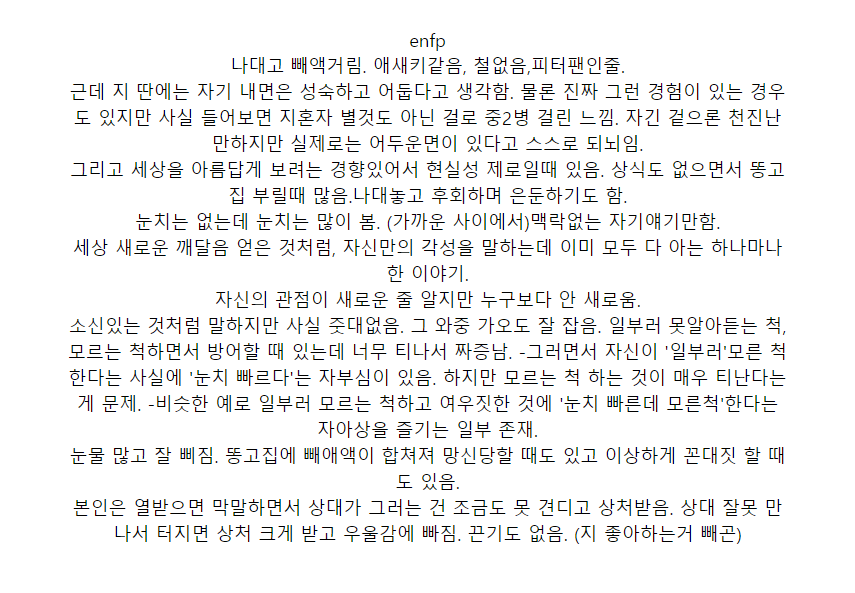 enfp
나대고 빼액거림. 애새키같음, 철없음,피터팬인줄.
근데 지 딴에는 자기 내면은 성숙하고 어둡다고 생각함. 물론 진짜 그런 경험이 있는 경우도 있지만 사실 들어보면 지혼자 별것도 아닌 걸로 중2병 걸린 느낌. 자긴 겉으론 천진난만하지만 실제로는 어두운면이 있다고 스스로 되뇌임.
그리고 세상을 아름답게 보려는 경향있어서 현실성 제로일때 있음. 상식도 없으면서 똥고집 부릴때 많음.나대놓고 후회하며 은둔하기도 함.
눈치는 없는데 눈치는 많이 봄. (가까운 사이에서)맥락없는 자기얘기만함.
세상 새로운 깨달음 얻은 것처럼, 자신만의 각성을 말하는데 이미 모두 다 아는 하나마나한 이야기.
자신의 관점이 새로운 줄 알지만 누구보다 안 새로움.
소신있는 것처럼 말하지만 사실 줏대없음. 그 와중 가오도 잘 잡음. 일부러 못알아듣는 척, 모르는 척하면서 방어할 때 있는데 너무 티나서 짜증남. -그러면서 자신이 '일부러'모른 척 한다는 사실에 '눈치 빠르다'는 자부심이 있음. 하지만 모르는 척 하는 것이 매우 티난다는 게 문제. -비슷한 예로 일부러 모르는 척하고 여우짓한 것에 '눈치 빠른데 모른척'한다는 자아상을 즐기는 일부 존재.
눈물 많고 잘 삐짐. 똥고집에 빼애액이 합쳐져 망신당할 때도 있고 이상하게 꼰대짓 할 때도 있음.
본인은 열받으면 막말하면서 상대가 그러는 건 조금도 못 견디고 상처받음. 상대 잘못 만나서 터지면 상처 크게 받고 우울감에 빠짐. 끈기도 없음. (지 좋아하는거 빼곤)